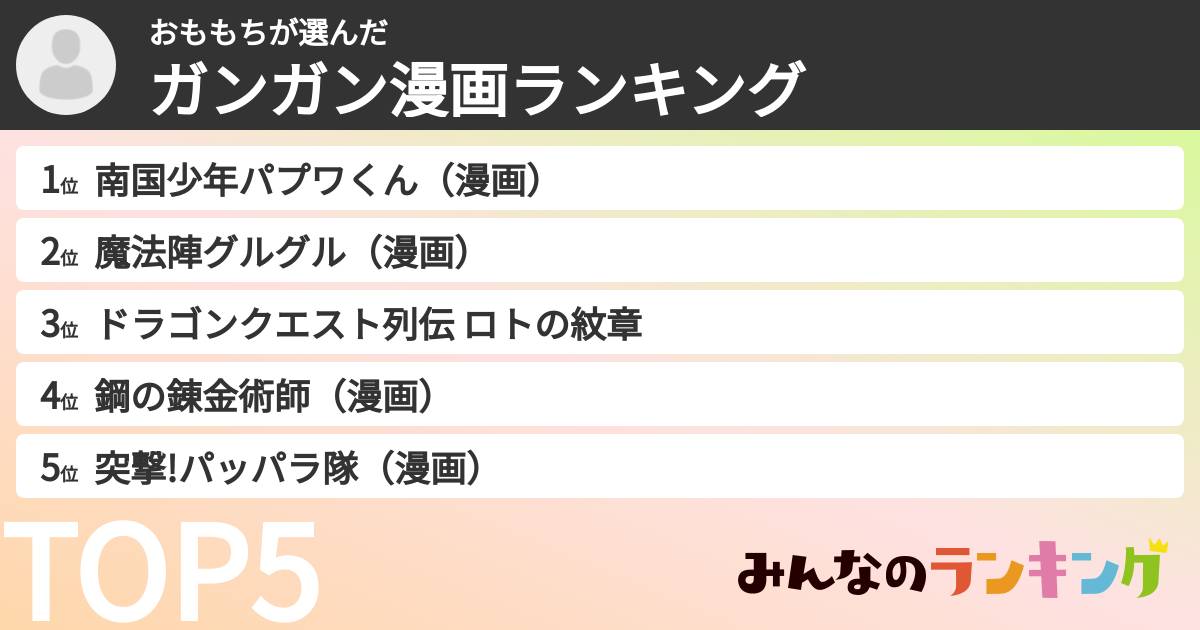 おももちが選んだ
ガンガン漫画ランキング

1位 南国少年パプワくん（漫画）
2位 魔法陣グルグル（漫画）
3位 ドラゴンクエスト列伝 ロトの紋章
4位 鋼の錬金術師（漫画）
5位 突撃!パッパラ隊（漫画）

TOP5

みんなのランキング